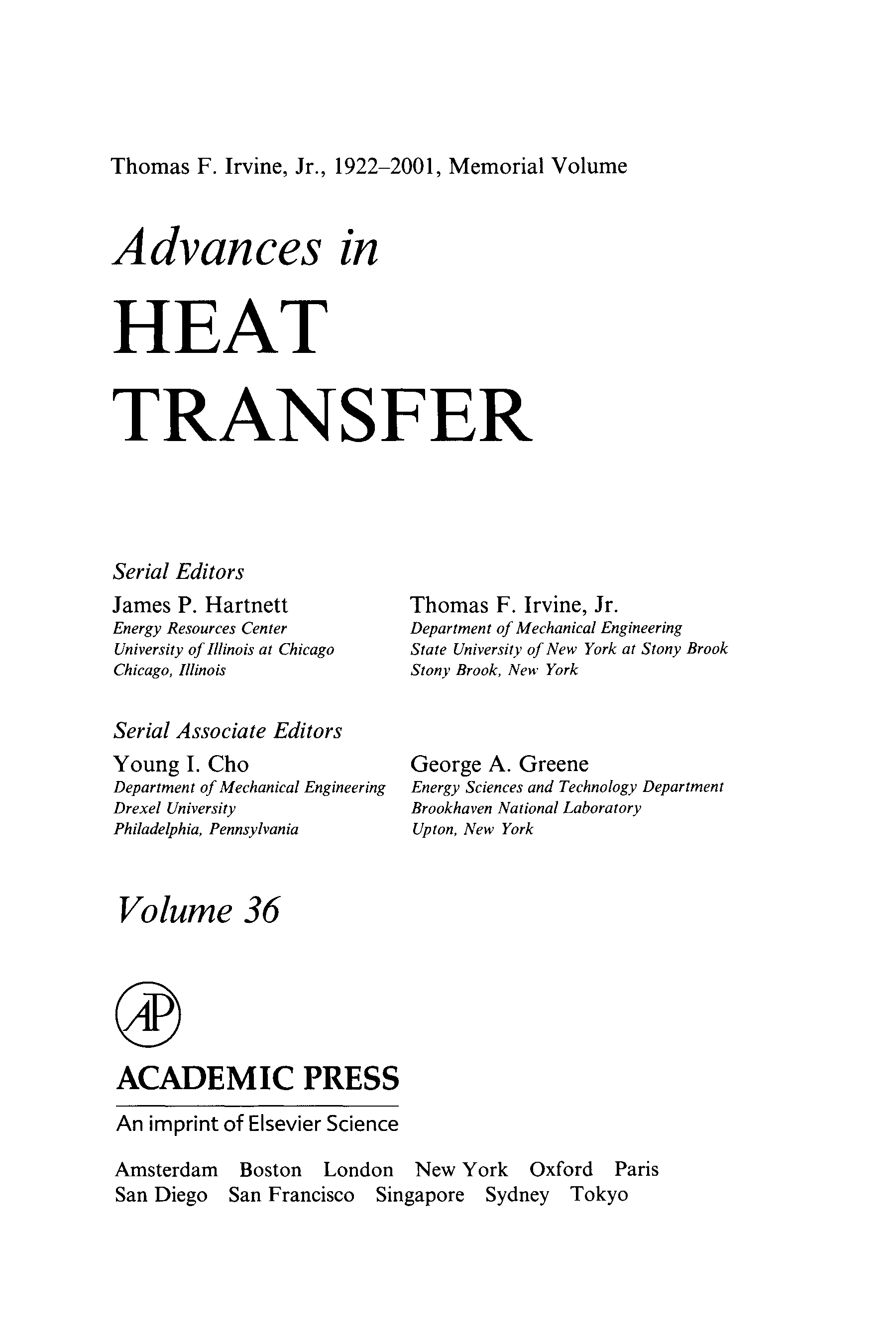 Thomas F. Irvine, Jr., 1922–2001, Memorial Volume

Advances in

HEAT TRANSFER

Serial Editors

James P. Hartnett
Energy Resources Center
University of Illinois at Chicago
Chicago, Illinois

Thomas F. Irvine, Jr.
Department of Mechanical Engineering
State University of New York at Stony Brook
Stony Brook, New York

Serial Associate Editors

Young I. Cho
Department of Mechanical Engineering
Drexel University
Philadelphia, Pennsylvania

George A. Greene
Energy Sciences and Technology Department
Brookhaven National Laboratory
Upton, New York

Volume 36

AP

ACADEMIC PRESS

An imprint of Elsevier Science

Amsterdam Boston London New York Oxford Paris
San Diego San Francisco Singapore Sydney Tokyo